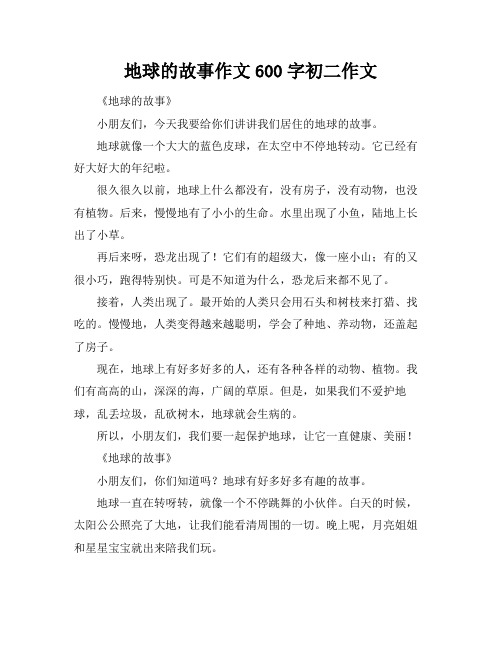 地球的故事作文 600 字初二作文

《地球的故事》

小朋友们，今天我要给你们讲讲我们居住的地球的故事。

地球就像一个大大的蓝色皮球，在太空中不停地转动。它已经有好大好大的年纪啦。

很久很久以前，地球上什么都没有，没有房子，没有动物，也没有植物。后来，慢慢地有了小小的生命。水里出现了小鱼，陆地上长出了小草。

再后来呀，恐龙出现了！它们有的超级大，像一座小山；有的又很小巧，跑得特别快。可是不知道为什么，恐龙后来都不见了。

接着，人类出现了。最开始的人类只会用石头和树枝来打猎、找吃的。慢慢地，人类变得越来越聪明，学会了种地、养动物，还盖起了房子。

现在，地球上有好多好多的人，还有各种各样的动物、植物。我们有高高的山，深深的海，广阔的草原。但是，如果我们不爱护地球，乱丢垃圾，乱砍树木，地球就会生病的。

所以，小朋友们，我们要一起保护地球，让它一直健康、美丽！

《地球的故事》

小朋友们，你们知道吗？地球有好多好多有趣的故事。

地球一直在转呀转，就像一个不停跳舞的小伙伴。白天的时候，太阳公公照亮了大地，让我们能看清周围的一切。晚上呢，月亮姐姐和星星宝宝就出来陪我们玩。